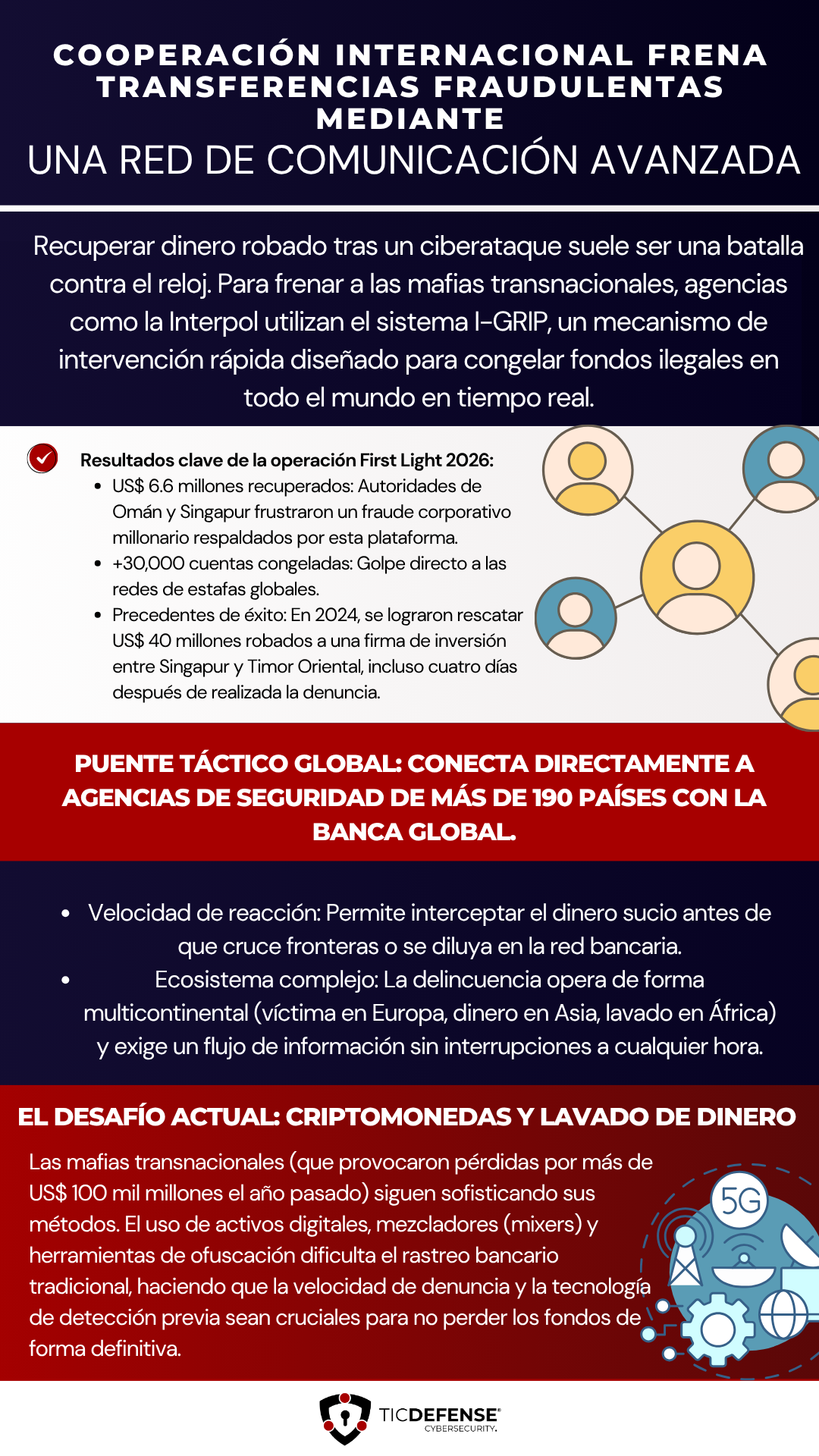 COOPERACIÓN INTERNACIONAL FRENA TRANSFERENCIAS FRAUDULENTAS MEDIANTE
UNA RED DE COMUNICACIÓN AVANZADA

Recuperar dinero robado tras un ciberataque suele ser una batalla contra el reloj. Para frenar a las mafias transnacionales, agencias como la Interpol utilizan el sistema I-GRIP, un mecanismo de intervención rápida diseñado para congelar fondos ilegales en todo el mundo en tiempo real.

Resultados clave de la operación First Light 2026:
• US$ 6.6 millones recuperados: Autoridades de Omán y Singapur frustraron un fraude corporativo millonario respaldados por esta plataforma.
• +30,000 cuentas congeladas: Golpe directo a las redes de estafas globales.
• Precedentes de éxito: En 2024, se lograron rescatar US$ 40 millones robados a una firma de inversión entre Singapur y Timor Oriental, incluso cuatro días después de realizada la denuncia.

PUENTE TÁCTICO GLOBAL: CONECTA DIRECTAMENTE A AGENCIAS DE SEGURIDAD DE MÁS DE 190 PAÍSES CON LA BANCA GLOBAL.

• Velocidad de reacción: Permite interceptar el dinero sucio antes de que cruce fronteras o se diluya en la red bancaria.
• Ecosistema complejo: La delincuencia opera de forma multicontinental (víctima en Europa, dinero en Asia, lavado en África) y exige un flujo de información sin interrupciones a cualquier hora.

EL DESAFÍO ACTUAL: CRIPTOMONEDAS Y LAVADO DE DINERO

Las mafias transnacionales (que provocaron pérdidas por más de US$ 100 mil millones el año pasado) siguen sofisticando sus métodos. El uso de activos digitales, mezcladores (mixers) y herramientas de ofuscación dificulta el rastreo bancario tradicional, haciendo que la velocidad de denuncia y la tecnología de detección previa sean cruciales para no perder los fondos de forma definitiva.

5G

TICDEFENSE®
CYBERSECURITY.